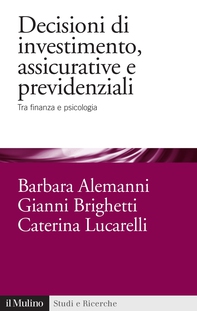 Decisioni di investimento, assicurative e previdenziali

Tra finanza e psicologia

Barbara Alemanni
Gianni Brighetti
Caterina Lucarelli

il Mulino Studi e Ricerche